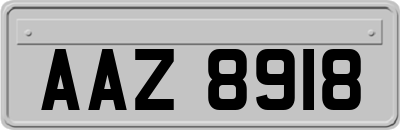 AAZ 8918